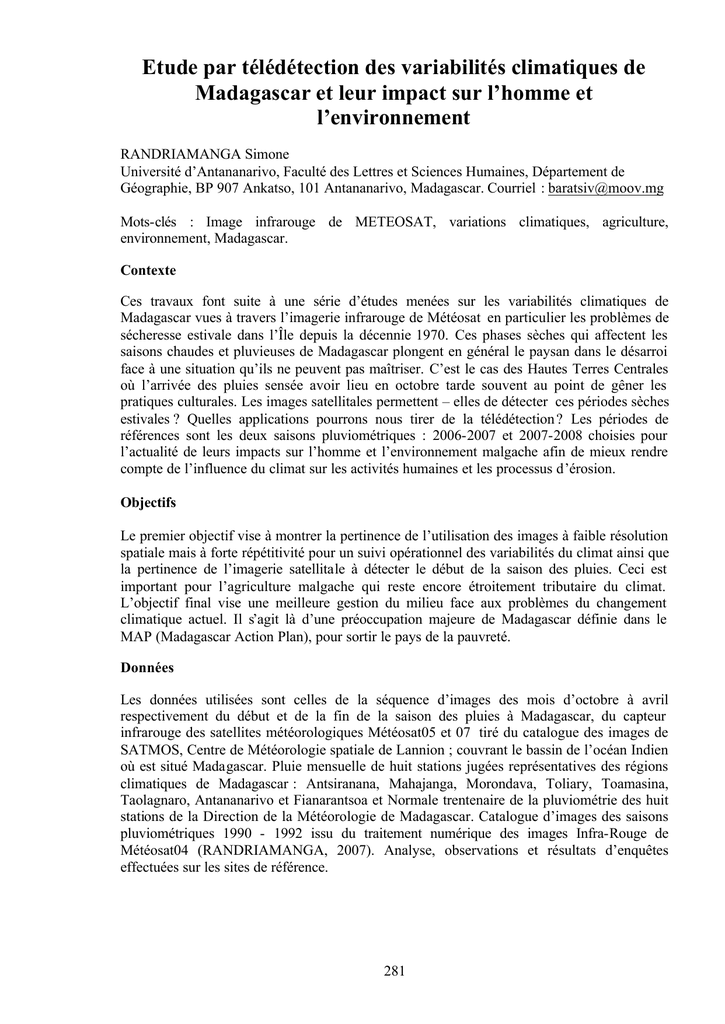 Etude par télédétection des variabilités climatiques de Madagascar et leur impact sur l'homme et l'environnement

RANDRIAMANGA Simone
Université d'Antananarivo, Faculté des Lettres et Sciences Humaines, Département de Géographie, BP 907 Ankatso, 101 Antananarivo, Madagascar. Courriel : baratsiv@moov.mg

Mots-clés : Image infrarouge de METEOSAT, variations climatiques, agriculture, environnement, Madagascar.

Contexte

Ces travaux font suite à une série d'études menées sur les variabilités climatiques de Madagascar vues à travers l'imagerie infrarouge de Météosat en particulier les problèmes de sécheresse estivale dans l'Île depuis la décennie 1970. Ces phases sèches qui affectent les saisons chaudes et pluvieuses de Madagascar plongent en général le paysan dans le désarroi face à une situation qu'ils ne peuvent pas maîtriser. C'est le cas des Hautes Terres Centrales où l'arrivée des pluies sensée avoir lieu en octobre tarde souvent au point de gêner les pratiques culturales. Les images satellitales permettent – elles de détecter ces périodes sèches estivales ? Quelles applications pourrons nous tirer de la télédétection ? Les périodes de références sont les deux saisons pluviométriques : 2006-2007 et 2007-2008 choisies pour l'actualité de leurs impacts sur l'homme et l'environnement malgache afin de mieux rendre compte de l'influence du climat sur les activités humaines et les processus d'érosion.

Objectifs

Le premier objectif vise à montrer la pertinence de l'utilisation des images à faible résolution spatiale mais à forte répétitivité pour un suivi opérationnel des variabilités du climat ainsi que la pertinence de l'imagerie satellitale à détecter le début de la saison des pluies. Ceci est important pour l'agriculture malgache qui reste encore étroitement tributaire du climat. L'objectif final vise une meilleure gestion du milieu face aux problèmes du changement climatique actuel. Il s'agit là d'une préoccupation majeure de Madagascar définie dans le MAP (Madagascar Action Plan), pour sortir le pays de la pauvreté.

Données

Les données utilisées sont celles de la séquence d'images des mois d'octobre à avril respectivement du début et de la fin de la saison des pluies à Madagascar, du capteur infrarouge des satellites météorologiques Météosat05 et 07 tiré du catalogue des images de SATMOS, Centre de Météorologie spatiale de Lannion ; couvrant le bassin de l'océan Indien où est situé Madagascar. Pluie mensuelle de huit stations jugées représentatives des régions climatiques de Madagascar : Antsiranana, Mahajanga, Morondava, Toliary, Toamasina, Taolagnaro, Antananarivo et Fianarantsoa et Normale trentenaire de la pluviométrie des huit stations de la Direction de la Météorologie de Madagascar. Catalogue d'images des saisons pluviométriques 1990 - 1992 issu du traitement numérique des images Infra-Rouge de Météosat04 (RANDRIAMANGA, 2007). Analyse, observations et résultats d'enquêtes effectuées sur les sites de référence.

281